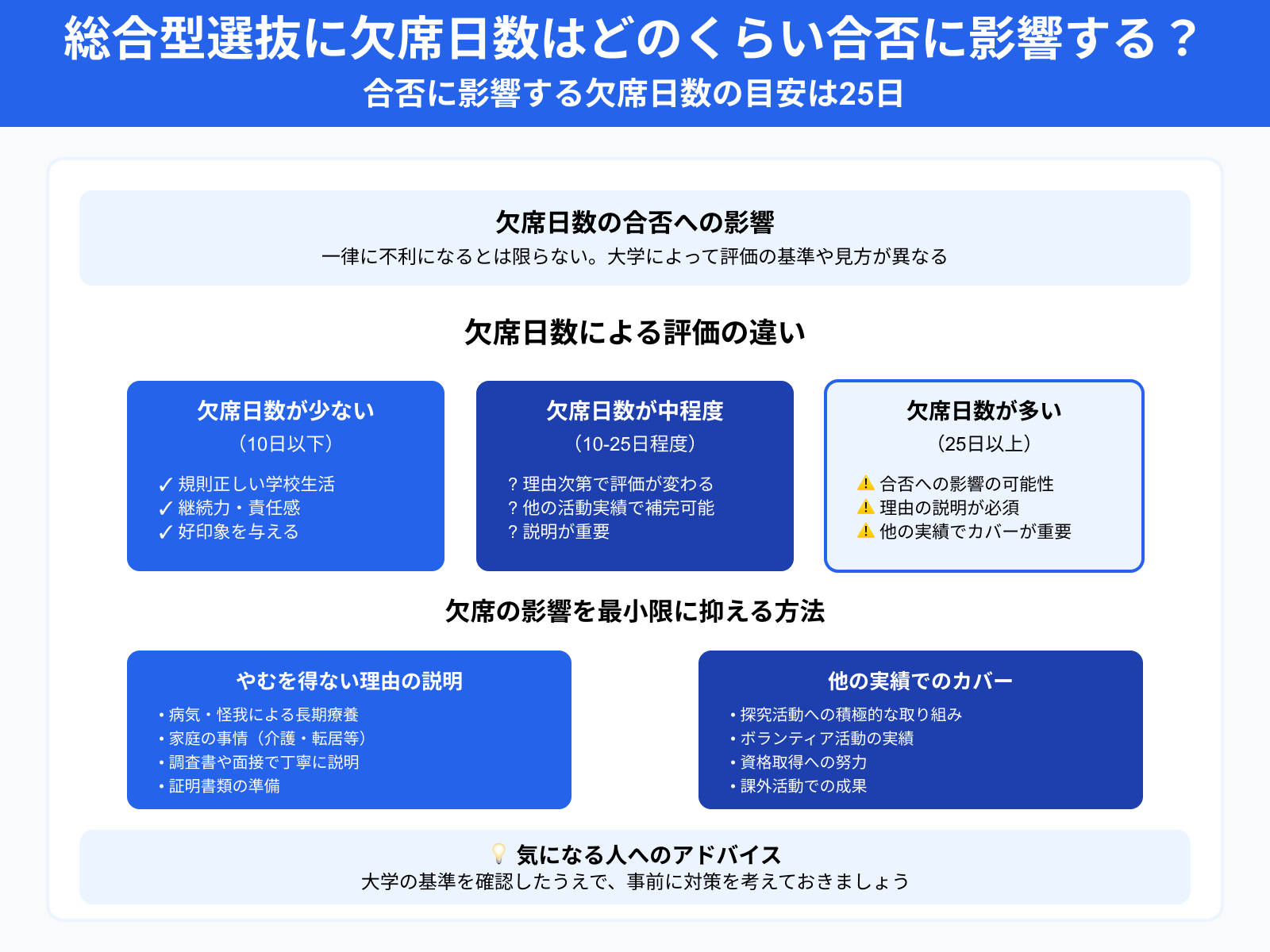 総合型選抜に欠席日数はどのくらい合否に影響する？
合否に影響する欠席日数の目安は25日

欠席日数の合否への影響
一律に不利になるとは限らない。大学によって評価の基準や見方が異なる

欠席日数による評価の違い

欠席日数が少ない
（10日以下）
✓ 規則正しい学校生活
✓ 継続力・責任感
✓ 好印象を与える

欠席日数が中程度
（10-25日程度）
? 理由次第で評価が変わる
? 他の活動実績で補完可能
? 説明が重要

欠席日数が多い
（25日以上）
⚠ 合否への影響の可能性
⚠ 理由の説明が必須
⚠ 他の実績でカバーが重要

欠席の影響を最小限に抑える方法

やむを得ない理由の説明
• 病気・怪我による長期療養
• 家庭の事情（介護・転居等）
• 調査書や面接で丁寧に説明
• 証明書類の準備

他の実績でのカバー
• 探究活動への積極的な取り組み
• ボランティア活動の実績
• 資格取得への努力
• 課外活動での成果

💡 気になる人へのアドバイス
大学の基準を確認したうえで、事前に対策を考えておきましょう